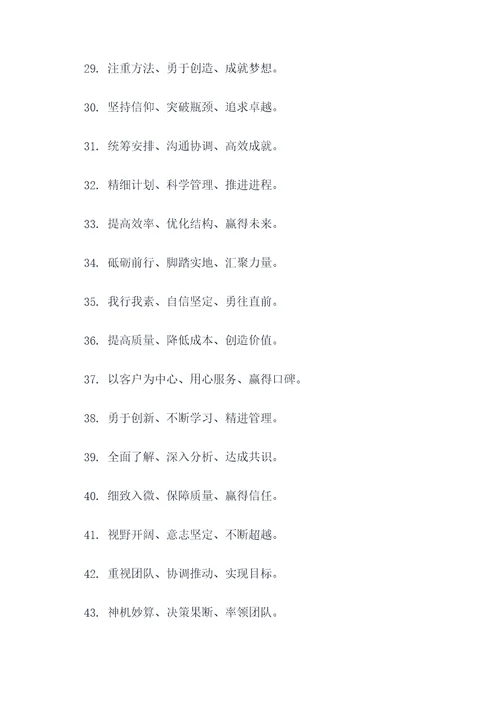 29. 注重方法、勇于创造、成就梦想。

30. 坚持信仰、突破瓶颈、追求卓越。

31. 统筹安排、沟通协调、高效成就。

32. 精细计划、科学管理、推进进程。

33. 提高效率、优化结构、赢得未来。

34. 砥砺前行、脚踏实地、汇聚力量。

35. 我行我素、自信坚定、勇往直前。

36. 提高质量、降低成本、创造价值。

37. 以客户为中心、用心服务、赢得口碑。

38. 勇于创新、不断学习、精进管理。

39. 全面了解、深入分析、达成共识。

40. 细致入微、保障质量、赢得信任。

41. 视野开阔、意志坚定、不断超越。

42. 重视团队、协调推动、实现目标。

43. 神机妙算、决策果断、率领团队。